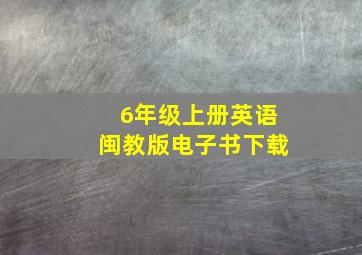 6年级上册英语
闽教版电子书下载